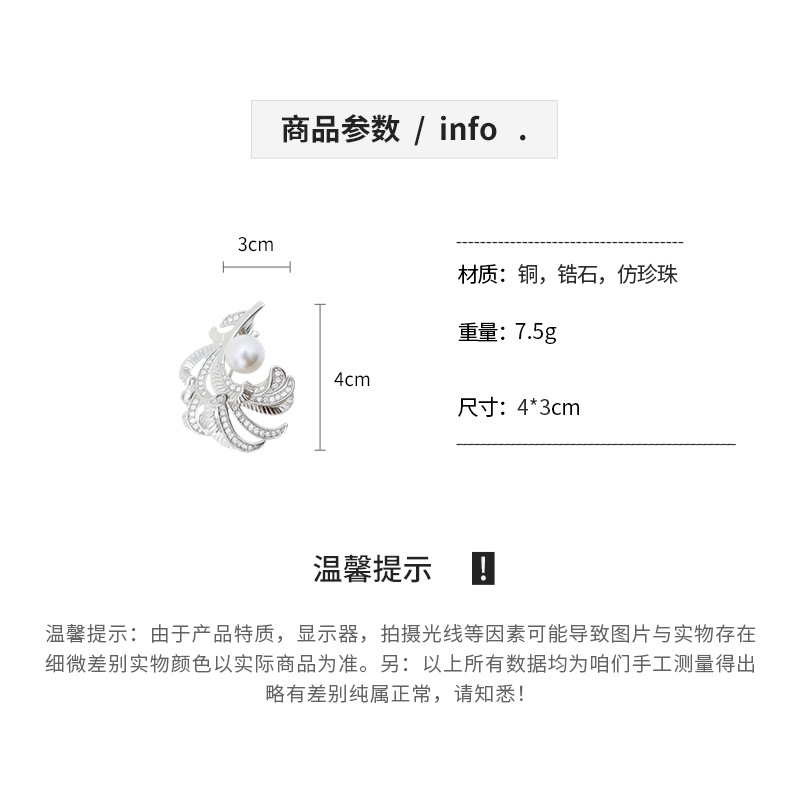 商品参数 / info .

3cm

4cm

材质：铜，锆石，仿珍珠

重量：7.5g

尺寸：4*3cm

温馨提示 !

温馨提示：由于产品特质，显示器，拍摄光线等因素可能导致图片与实物存在细微差别实物颜色以实际商品为准。另：以上所有数据均为咱们手工测量得出略有差别纯属正常，请知悉！